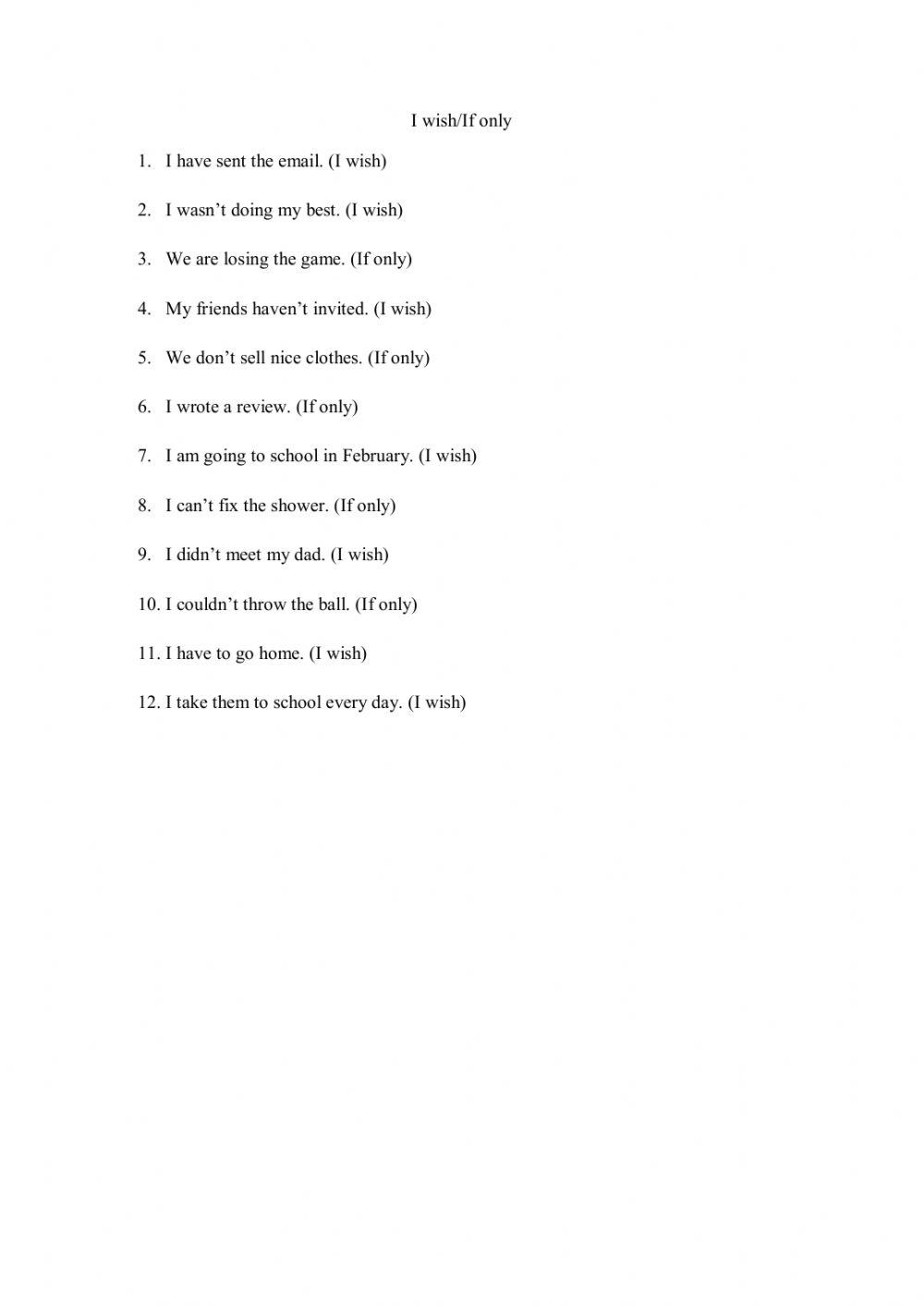 I wish/If only

1. I have sent the email. (I wish)

2. I wasn’t doing my best. (I wish)

3. We are losing the game. (If only)

4. My friends haven’t invited. (I wish)

5. We don’t sell nice clothes. (If only)

6. I wrote a review. (If only)

7. I am going to school in February. (I wish)

8. I can’t fix the shower. (If only)

9. I didn’t meet my dad. (I wish)

10. I couldn’t throw the ball. (If only)

11. I have to go home. (I wish)

12. I take them to school every day. (I wish)